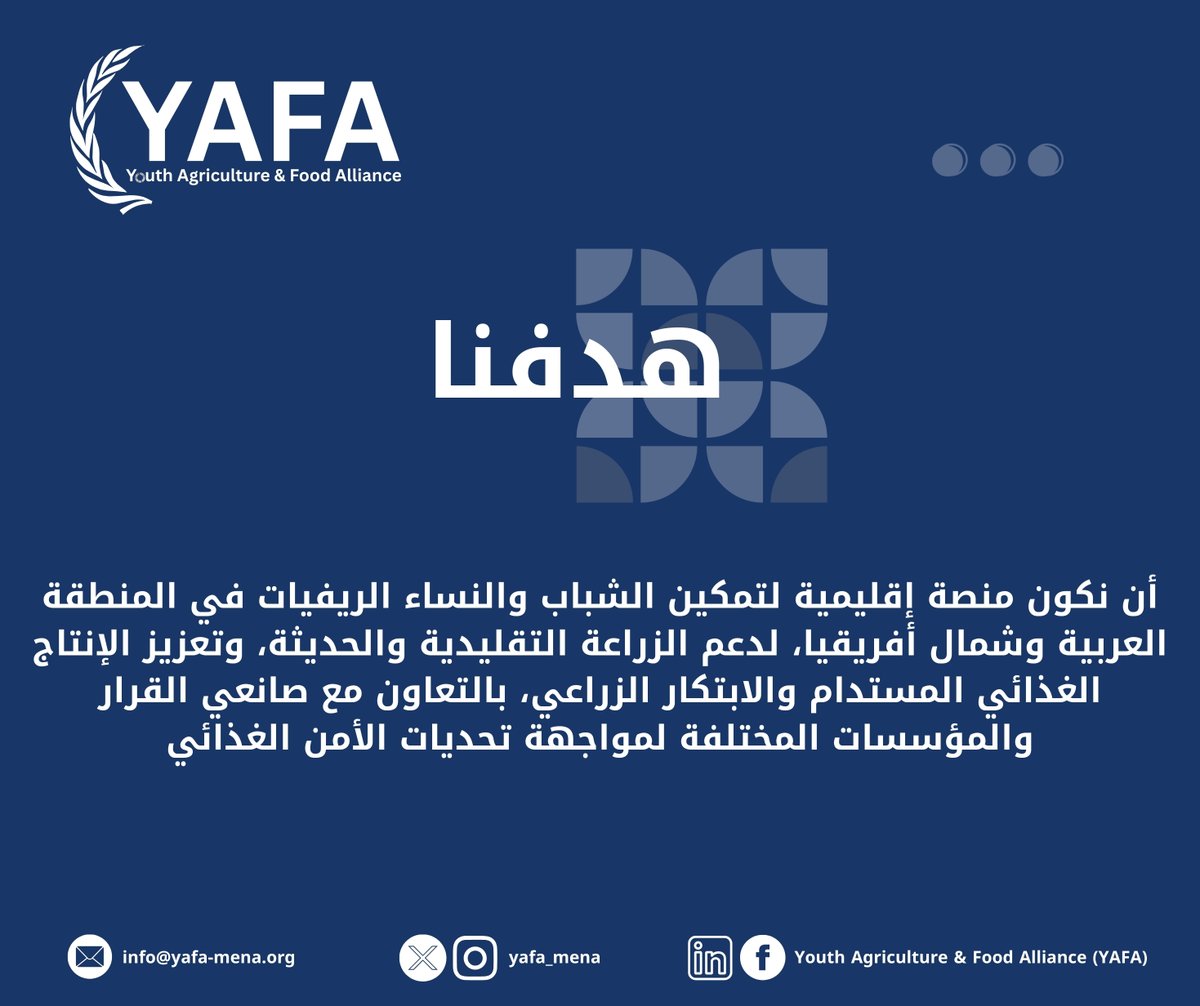 YAFA
Youth Agriculture & Food Alliance

هدفنا

أن نكون منصة إقليمية لتمكين الشباب والنساء الريفيات في المنطقة العربية وشمال أفريقيا، لدعم الزراعة التقليدية والحديثة، وتعزيز الإنتاج الغذائي المستدام والابتكار الزراعي، بالتعاون مع صانعي القرار والمؤسسات المختلفة لمواجهة تحديات الأمن الغذائي

info@yafa-mena.org

yafa_mena

Youth Agriculture & Food Alliance (YAFA)